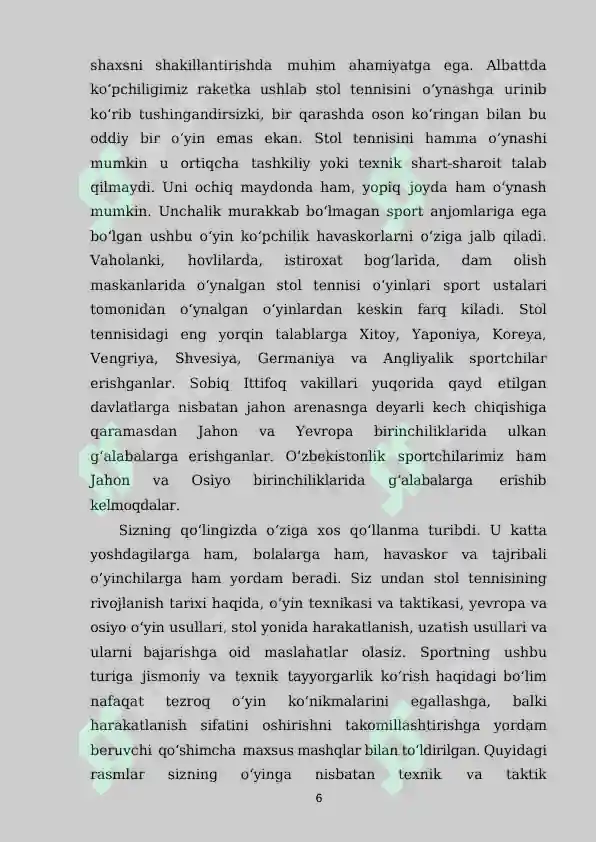 shaxsni shakillantirishda muhim ahamiyatga ega. Albattda koʻpchiligimiz raketka ushlab stol tennisini oʻynashga urinib koʻrib tushingandirsizki, bir qarashda oson koʻringan bilan bu oddiy bir oʻyin emas ekan. Stol tennisini hamma oʻynashi mumkin u ortiqcha tashkiliy yoki texnik shart-sharoit talab qilmaydi. Uni ochiq maydonda ham, yopiq joyda ham oʻynash mumkin. Unchalik murakkab boʻlmagan sport anjomlariga ega boʻlgan ushbu oʻyin koʻpchilik havaskorlarni oʻziga jalb qiladi. Vaholanki, hovlilarda, istiroxat bogʻlarida, dam olish maskanlarida oʻynalgan stol tennisi oʻyinlari sport ustalari tomonidan oʻynalgan oʻyinlardan keskin farq kiladi. Stol tennisidagi eng yorqin talablarga Xitoy, Yaponiya, Koreya, Vengriya, Shvesiya, Germaniya va Angliyalik sportchilar erishganlar. Sobiq Ittifoq vakillari yuqorida qayd etilgan davlatlarga nisbatan jahon arenasnga deyarli kech chiqishiga qaramasdan Jahon va Yevropa birinchiliklarida ulkan gʻalabalarga erishganlar. Oʻzbekistonlik sportchilarimiz ham Jahon va Osiyo birinchiliklarida gʻalabalarga erishib kelmoqdalar.

Sizning qoʻlingizda oʻziga xos qoʻllanma turibdi. U katta yoshdagilarga ham, bolalarga ham, havaskor va tajribali oʻyinchilarga ham yordam beradi. Siz undan stol tennisining rivojlanish tarixi haqida, oʻyin texnikasi va taktikasi, yevropa va osiyo oʻyin usullari, stol yonida harakatlanish, uzatish usullari va ularni bajarishga oid maslahatlar olasiz. Sportning ushbu turiga jismoniy va texnik tayyorgarlik koʻrish haqidagi boʻlim nafaqat tezroq oʻyin koʻnikmalarini egallashga, balki harakatlanish sifatini oshirishni takomillashtirishga yordam beruvchi qoʻshimcha maxsus mashqlar bilan toʻldirilgan. Quyidagi rasmlar sizning oʻyinga nisbatan texnik va taktik

6